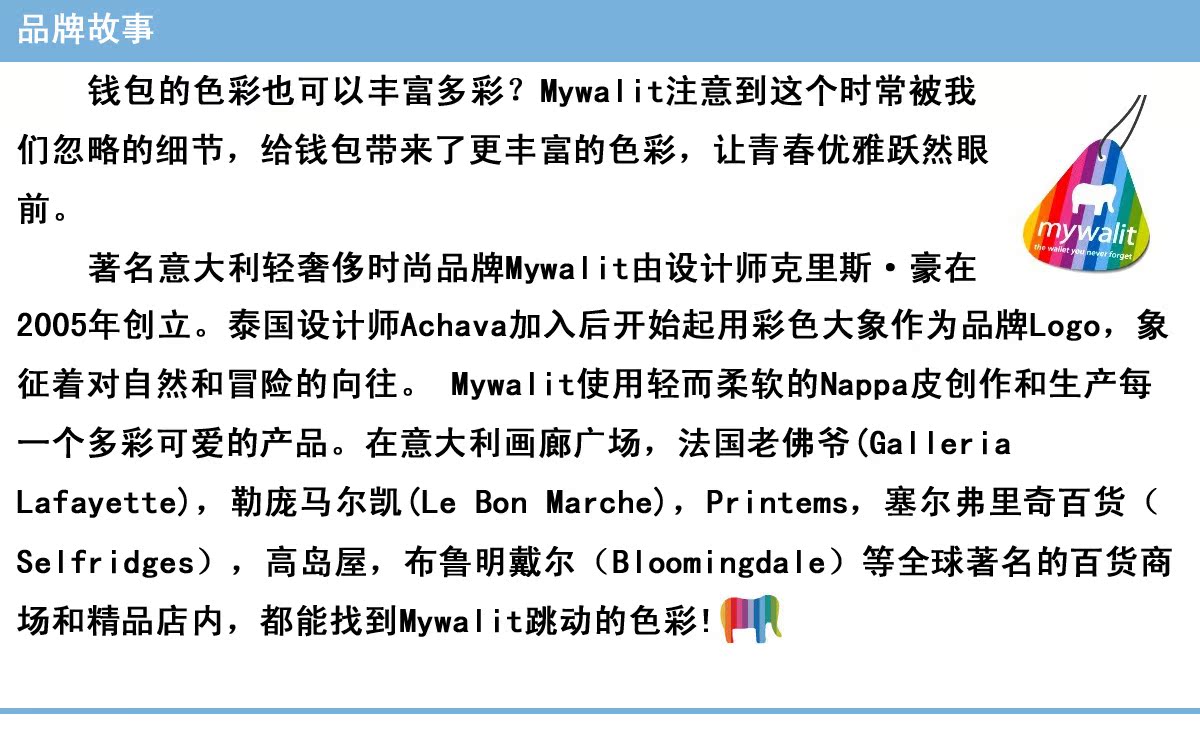 品牌故事

钱包的色彩也可以丰富多彩？Mywalit注意到这个时常被我们忽略的细节，给钱包带来了更丰富的色彩，让青春优雅跃然眼前。

mywalit
the wallet you never forget

著名意大利轻奢侈时尚品牌Mywalit由设计师克里斯·豪在2005年创立。泰国设计师Achava加入后开始起用彩色大象作为品牌Logo，象征着对自然和冒险的向往。 Mywalit使用轻而柔软的Nappa皮创作和生产每一个多彩可爱的产品。在意大利画廊广场，法国老佛爷(Galleria Lafayette)，勒庞马尔凯(Le Bon Marche)，Printems，塞尔弗里奇百货（Selfridges），高岛屋，布鲁明戴尔（Bloomingdale）等全球著名的百货商场和精品店内，都能找到Mywalit跳动的色彩!